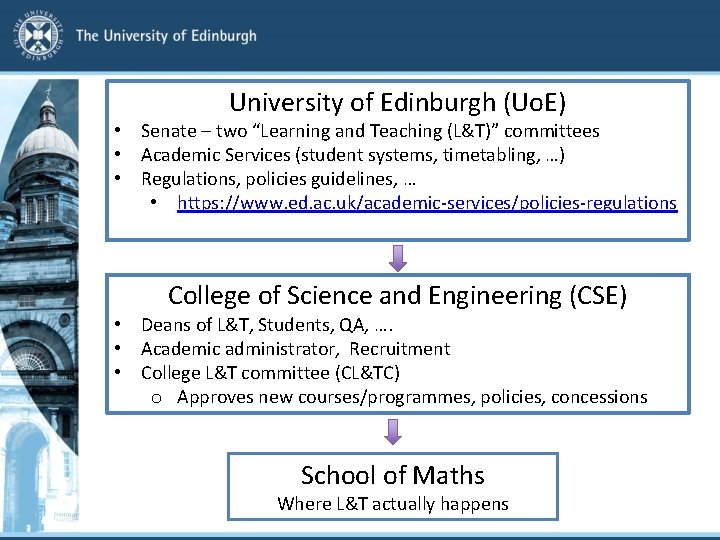 The University of Edinburgh

University of Edinburgh (UoE)

• Senate – two "Learning and Teaching (L&T)" committees
• Academic Services (student systems, timetabling, …)
• Regulations, policies guidelines, …
• https://www.ed.ac.uk/academic-services/policies-regulations

College of Science and Engineering (CSE)

• Deans of L&T, Students, QA, ….
• Academic administrator, Recruitment
• College L&T committee (CL&TC)
o Approves new courses/programmes, policies, concessions

School of Maths
Where L&T actually happens